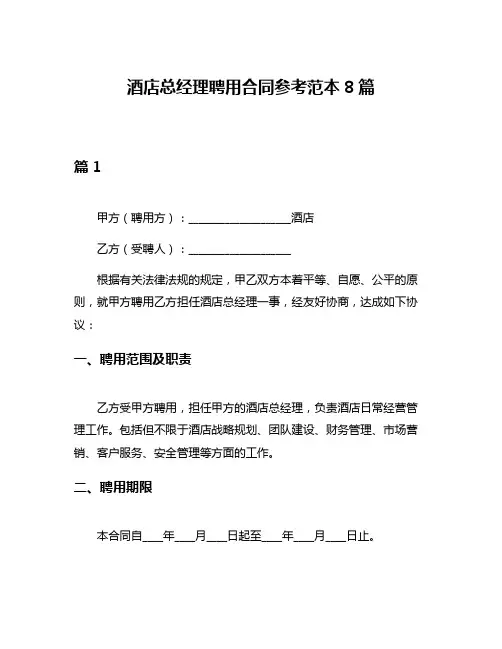 酒店总经理聘用合同参考范本 8 篇

篇 1

甲方（聘用方）：__________________酒店

乙方（受聘人）：__________________

根据有关法律法规的规定，甲乙双方本着平等、自愿、公平的原则，就甲方聘用乙方担任酒店总经理一事，经友好协商，达成如下协议：

一、聘用范围及职责

乙方受甲方聘用，担任甲方的酒店总经理，负责酒店日常经营管理工作。包括但不限于酒店战略规划、团队建设、财务管理、市场营销、客户服务、安全管理等方面的工作。

二、聘用期限

本合同自____年____月____日起至____年____月____日止。